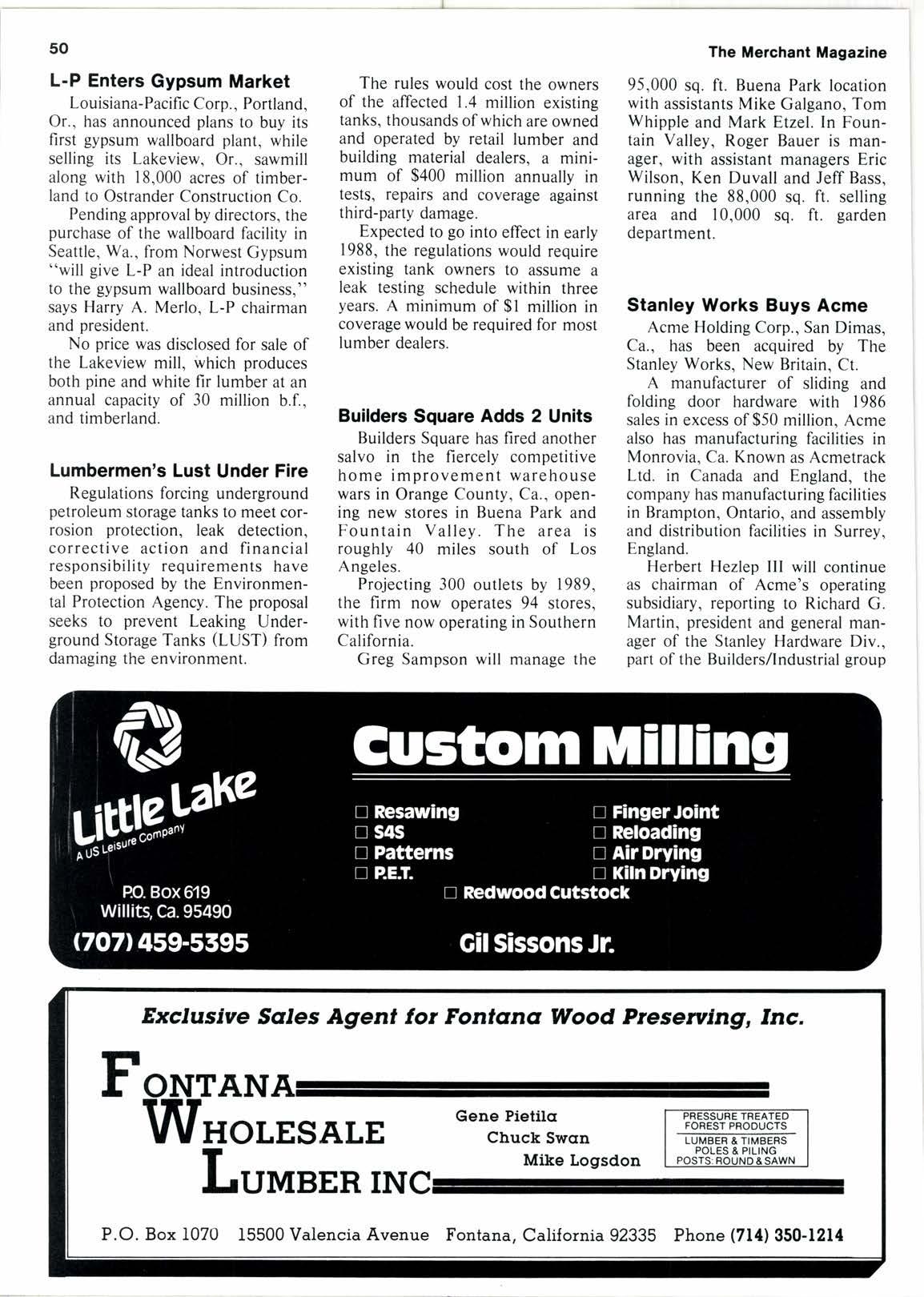 50

The Merchant Magazine

L-P Enters Gypsum Market

Louisiana-Pacific Corp., Portland, Or., has announced plans to buy its first gypsum wallboard plant, while selling its Lakeview, Or., sawmill along with 18,000 acres of timberland to Ostrander Construction Co.

Pending approval by directors, the purchase of the wallboard facility in Seattle, Wa., from Norwest Gypsum "will give L-P an ideal introduction to the gypsum wallboard business," says Harry A. Merlo, L-P chairman and president.

No price was disclosed for sale of the Lakeview mill, which produces both pine and white fir lumber at an annual capacity of 30 million b.f., and timberland.

Lumbermen's Lust Under Fire

Regulations forcing underground petroleum storage tanks to meet corrosion protection, leak detection, corrective action and financial responsibility requirements have been proposed by the Environmental Protection Agency. The proposal seeks to prevent Leaking Underground Storage Tanks (LUST) from damaging the environment.

The rules would cost the owners of the affected 1.4 million existing tanks, thousands of which are owned and operated by retail lumber and building material dealers, a minimum of $400 million annually in tests, repairs and coverage against third-party damage.

Expected to go into effect in early 1988, the regulations would require existing tank owners to assume a leak testing schedule within three years. A minimum of $1 million in coverage would be required for most lumber dealers.

Builders Square Adds 2 Units

Builders Square has fired another salvo in the fiercely competitive home improvement warehouse wars in Orange County, Ca., opening new stores in Buena Park and Fountain Valley. The area is roughly 40 miles south of Los Angeles.

Projecting 300 outlets by 1989, the firm now operates 94 stores, with five now operating in Southern California.

Greg Sampson will manage the 95,000 sq. ft. Buena Park location with assistants Mike Galgano, Tom Whipple and Mark Etzel. In Fountain Valley, Roger Bauer is manager, with assistant managers Eric Wilson, Ken Duvall and Jeff Bass, running the 88,000 sq. ft. selling area and 10,000 sq. ft. garden department.

Stanley Works Buys Acme

Acme Holding Corp., San Dimas, Ca., has been acquired by The Stanley Works, New Britain, Ct.

A manufacturer of sliding and folding door hardware with 1986 sales in excess of $50 million, Acme also has manufacturing facilities in Monrovia, Ca. Known as Acmetrack Ltd. in Canada and England, the company has manufacturing facilities in Brampton, Ontario, and assembly and distribution facilities in Surrey, England.

Herbert Hezlep III will continue as chairman of Acme's operating subsidiary, reporting to Richard G. Martin, president and general manager of the Stanley Hardware Div., part of the Builders/Industrial group

Little Lake
A US Leisure Company
P.O. Box 619
Willits, Ca. 95490
(707) 459-5395

Custom Milling
☐ Resawing
☐ S4S
☐ Patterns
☐ P.E.T.
☐ Finger Joint
☐ Reloading
☐ Air Drying
☐ Kiln Drying
☐ Redwood Cutstock
Gil Sissons Jr.

Exclusive Sales Agent for Fontana Wood Preserving, Inc.

FONTANA
WHOLESALE
LUMBER INC

Gene Pietila
Chuck Swan
Mike Logsdon

PRESSURE TREATED FOREST PRODUCTS
LUMBER & TIMBERS
POLES & PILING
POSTS: ROUND & SAWN

P.O. Box 1070 15500 Valencia Avenue Fontana, California 92335 Phone (714) 350-1214